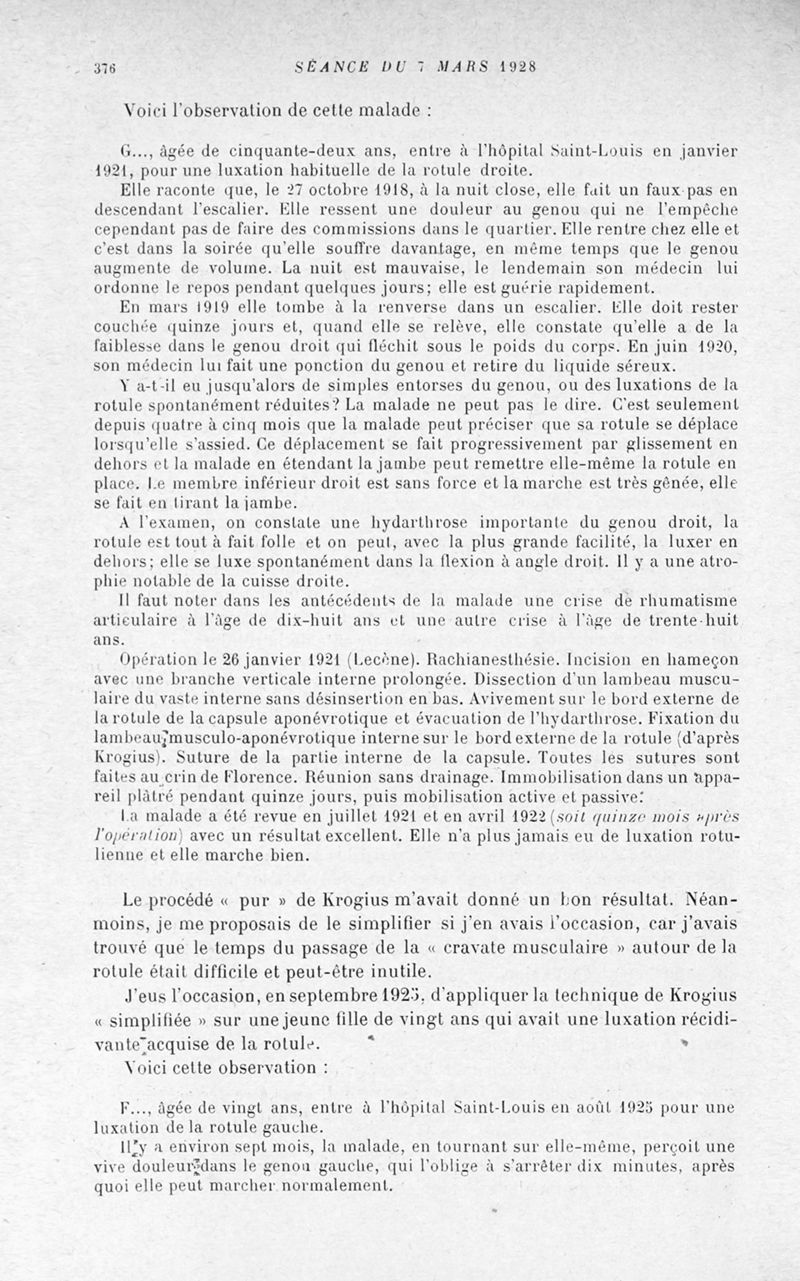 376 SÉANCE DU 7 MARS 1928

Voici l'observation de cette malade :

G..., âgée de cinquante-deux ans, entre à l'hôpital Saint-Louis en janvier 1921, pour une luxation habituelle de la rotule droite.

Elle raconte que, le 27 octobre 1918, à la nuit close, elle fait un faux pas en descendant l'escalier. Elle ressent une douleur au genou qui ne l'empêche cependant pas de faire des commissions dans le quartier. Elle rentre chez elle et c'est dans la soirée qu'elle souffre davantage, en même temps que le genou augmente de volume. La nuit est mauvaise, le lendemain son médecin lui ordonne le repos pendant quelques jours; elle est guérie rapidement.

En mars 1919 elle tombe à la renverse dans un escalier. Elle doit rester couchée quinze jours et, quand elle se relève, elle constate qu'elle a de la faiblesse dans le genou droit qui fléchit sous le poids du corps. En juin 1920, son médecin lui fait une ponction du genou et retire du liquide séreux.

Y a-t-il eu jusqu'alors de simples entorses du genou, ou des luxations de la rotule spontanément réduites? La malade ne peut pas le dire. C'est seulement depuis quatre à cinq mois que la malade peut préciser que sa rotule se déplace lorsqu'elle s'assied. Ce déplacement se fait progressivement par glissement en dehors et la malade en étendant la jambe peut remettre elle-même la rotule en place. Le membre inférieur droit est sans force et la marche est très gênée, elle se fait en tirant la jambe.

A l'examen, on constate une hydarthrose importante du genou droit, la rotule est tout à fait folle et on peut, avec la plus grande facilité, la luxer en dehors; elle se luxe spontanément dans la flexion à angle droit. Il y a une atrophie notable de la cuisse droite.

Il faut noter dans les antécédents de la malade une crise de rhumatisme articulaire à l'âge de dix-huit ans et une autre crise à l'âge de trente-huit ans.

Opération le 26 janvier 1921 (Lecène). Rachianesthésie. Incision en hameçon avec une branche verticale interne prolongée. Dissection d'un lambeau musculaire du vaste interne sans désinsertion en bas. Avivement sur le bord externe de la rotule de la capsule aponévrotique et évacuation de l'hydarthrose. Fixation du lambeau musculo-aponévrotique interne sur le bord externe de la rotule (d'après Krogius). Suture de la partie interne de la capsule. Toutes les sutures sont faites au crin de Florence. Réunion sans drainage. Immobilisation dans un appareil plâtré pendant quinze jours, puis mobilisation active et passive.

La malade a été revue en juillet 1921 et en avril 1922 (soit quinze mois après l'opération) avec un résultat excellent. Elle n'a plus jamais eu de luxation rotulienne et elle marche bien.

Le procédé « pur » de Krogius m'avait donné un bon résultat. Néanmoins, je me proposais de le simplifier si j'en avais l'occasion, car j'avais trouvé que le temps du passage de la « cravate musculaire » autour de la rotule était difficile et peut-être inutile.

J'eus l'occasion, en septembre 1925, d'appliquer la technique de Krogius « simplifiée » sur une jeune fille de vingt ans qui avait une luxation récidivante acquise de la rotule.

Voici cette observation :

F..., âgée de vingt ans, entre à l'hôpital Saint-Louis en août 1925 pour une luxation de la rotule gauche.

Il y a environ sept mois, la malade, en tournant sur elle-même, perçoit une vive douleur dans le genou gauche, qui l'oblige à s'arrêter dix minutes, après quoi elle peut marcher normalement.